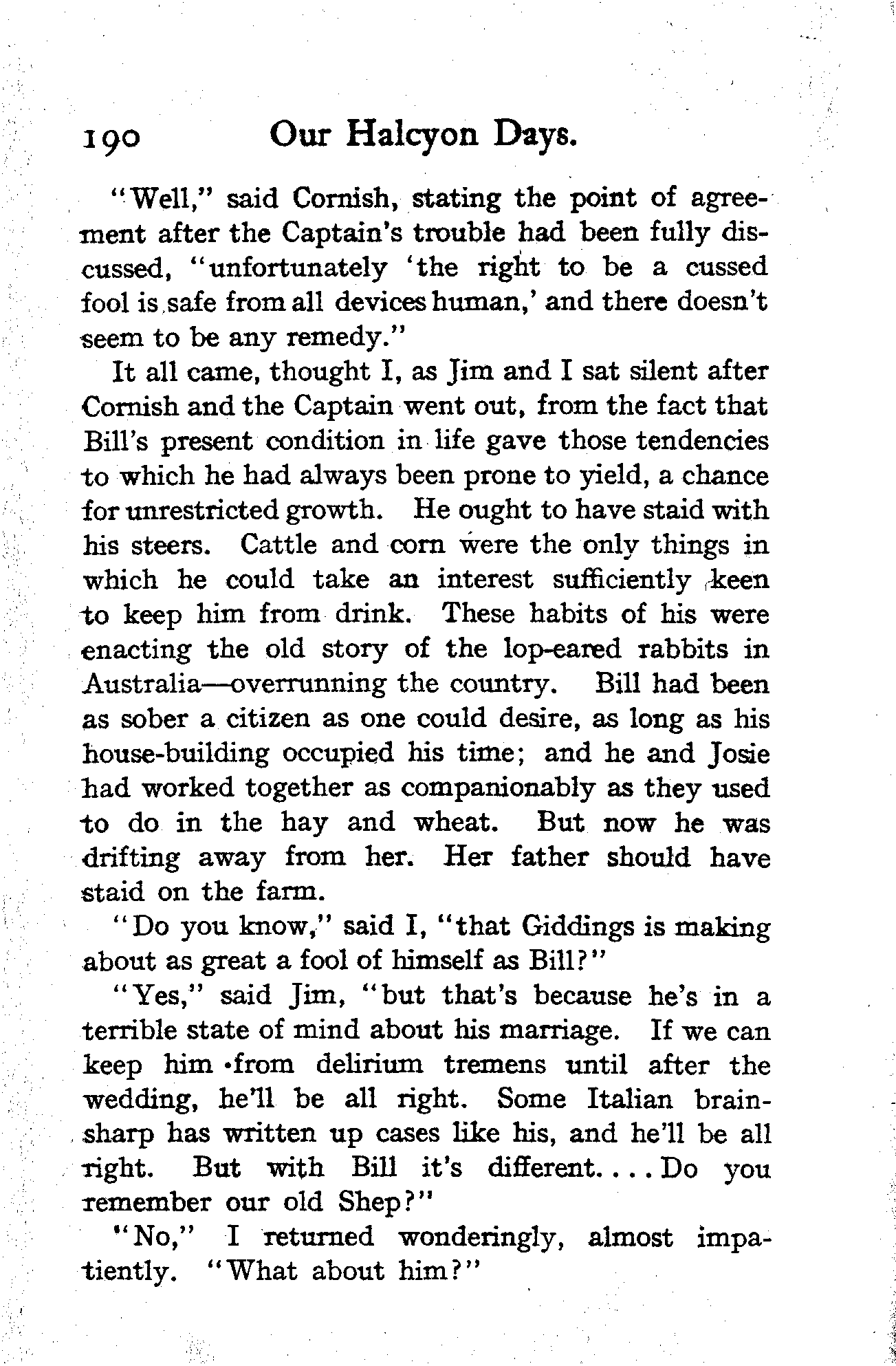 190 Our Halcyon Days.

"Well," said Cornish, stating the point of agreement after the Captain's trouble had been fully discussed, "unfortunately 'the right to be a cussed fool is safe from all devices human,' and there doesn't seem to be any remedy."

It all came, thought I, as Jim and I sat silent after Cornish and the Captain went out, from the fact that Bill's present condition in life gave those tendencies to which he had always been prone to yield, a chance for unrestricted growth. He ought to have staid with his steers. Cattle and corn were the only things in which he could take an interest sufficiently keen to keep him from drink. These habits of his were enacting the old story of the lop-eared rabbits in Australia—overrunning the country. Bill had been as sober a citizen as one could desire, as long as his house-building occupied his time; and he and Josie had worked together as companionably as they used to do in the hay and wheat. But now he was drifting away from her. Her father should have staid on the farm.

"Do you know," said I, "that Giddings is making about as great a fool of himself as Bill?"

"Yes," said Jim, "but that's because he's in a terrible state of mind about his marriage. If we can keep him from delirium tremens until after the wedding, he'll be all right. Some Italian brain-sharp has written up cases like his, and he'll be all right. But with Bill it's different. . . . Do you remember our old Shep?"

"No," I returned wonderingly, almost impatiently. "What about him?"